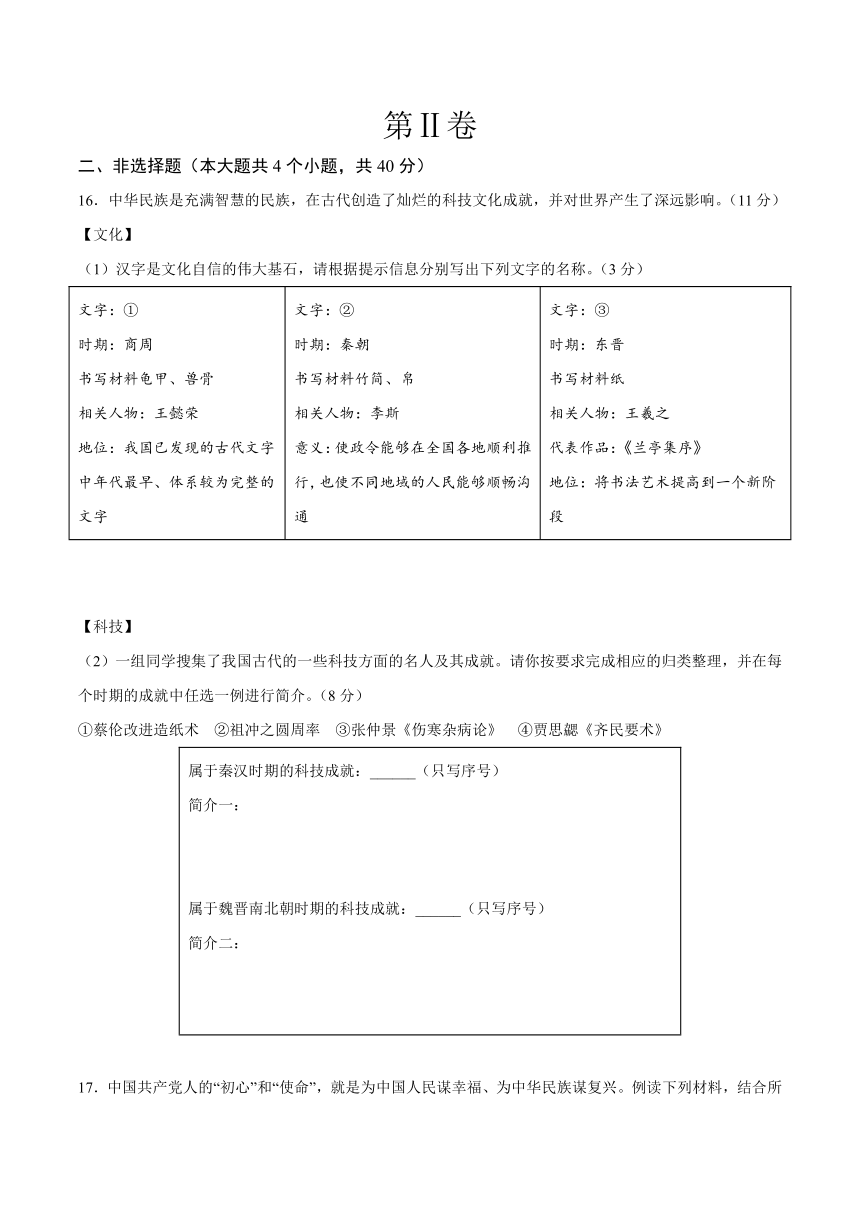 第Ⅱ卷

二、非选择题（本大题共 4 个小题，共 40 分）

16．中华民族是充满智慧的民族，在古代创造了灿烂的科技文化成就，并对世界产生了深远影响。（11 分）

【文化】

（1）汉字是文化自信的伟大基石，请根据提示信息分别写出下列文字的名称。（3 分）

| 文字：①<br>时期：商周<br>书写材料龟甲、兽骨<br>相关人物：王懿荣<br>地位：我国已发现的古代文字中年代最早、体系较为完整的文字 | 文字：②<br>时期：秦朝<br>书写材料竹简、帛<br>相关人物：李斯<br>意义：使政令能够在全国各地顺利推行，也使不同地域的人民能够顺畅沟通 | 文字：③<br>时期：东晋<br>书写材料纸<br>相关人物：王羲之<br>代表作品：《兰亭集序》<br>地位：将书法艺术提高到一个新阶段 |
|---|---|---|

【科技】

（2）一组同学搜集了我国古代的一些科技方面的名人及其成就。请你按要求完成相应的归类整理，并在每个时期的成就中任选一例进行简介。（8 分）

①蔡伦改进造纸术　②祖冲之圆周率　③张仲景《伤寒杂病论》　④贾思勰《齐民要术》

属于秦汉时期的科技成就：______（只写序号）
简介一：

属于魏晋南北朝时期的科技成就：______（只写序号）
简介二：

17．中国共产党人的“初心”和“使命”，就是为中国人民谋幸福、为中华民族谋复兴。例读下列材料，结合所